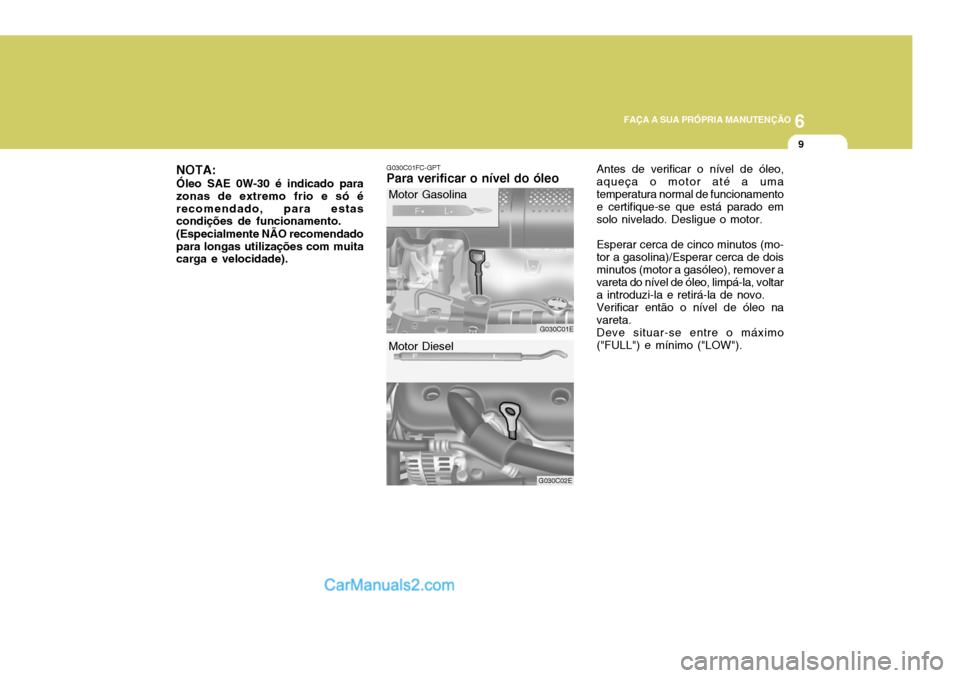 FAÇA A SUA PRÓPRIA MANUTENÇÃO 6

9

NOTA:
Óleo SAE 0W-30 é indicado para zonas de extremo frio e só é recomendado, para estas condições de funcionamento. (Especialmente NÃO recomendado para longas utilizações com muita carga e velocidade).

G030C01FC-GPT
Para verificar o nível do óleo

Motor Gasolina

F L

G030C01E

Motor Diesel

F L

G030C02E

Antes de verificar o nível de óleo, aqueça o motor até a uma temperatura normal de funcionamento e certifique-se que está parado em solo nivelado. Desligue o motor.

Esperar cerca de cinco minutos (motor a gasolina)/Esperar cerca de dois minutos (motor a gasóleo), remover a vareta do nível de óleo, limpá-la, voltar a introduzi-la e retirá-la de novo.
Verificar então o nível de óleo na vareta.
Deve situar-se entre o máximo ("FULL") e mínimo ("LOW").

CarManuals2.com

carmanualsonline.info